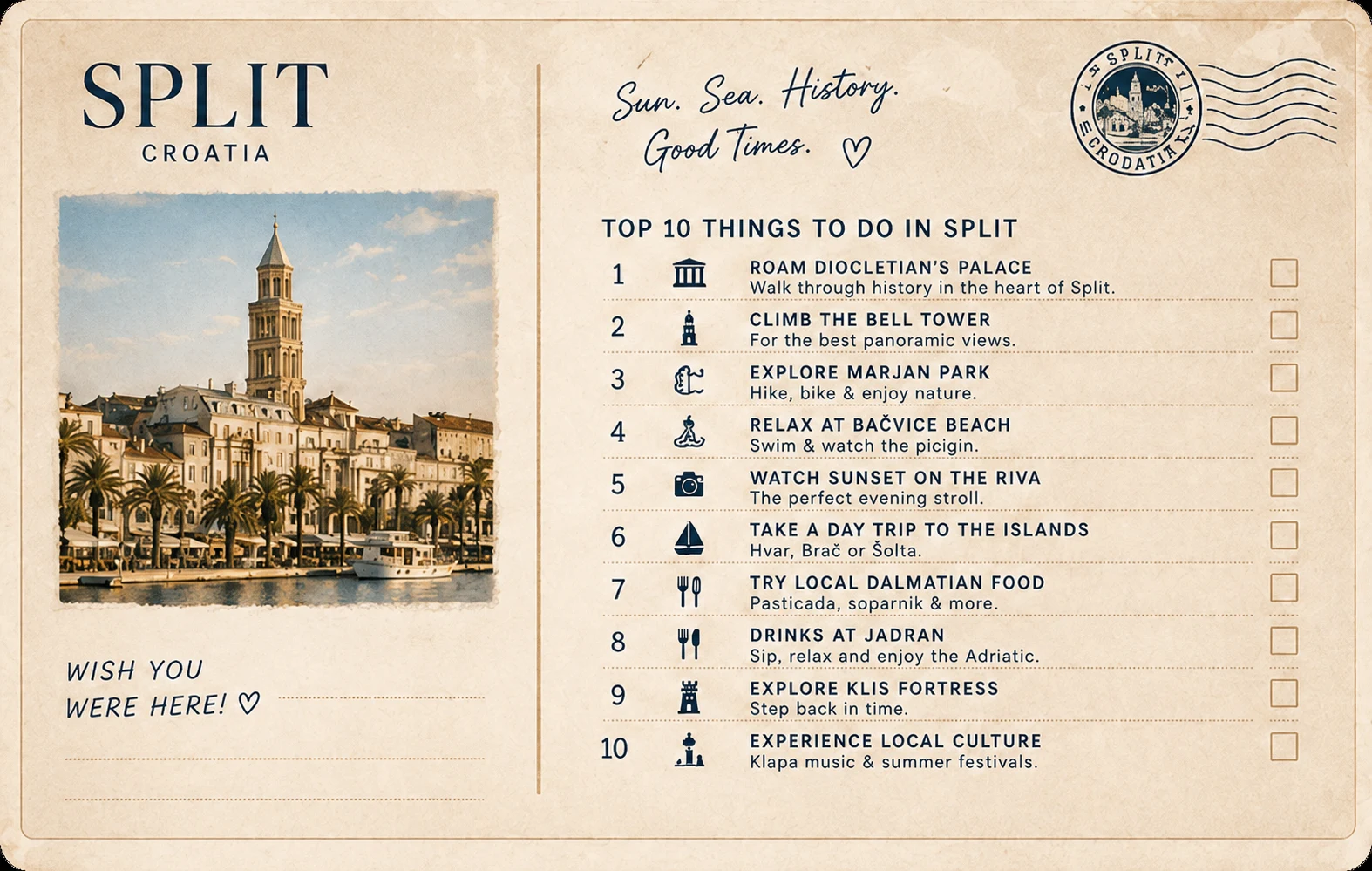 SPLIT
CROATIA

WISH YOU WERE HERE! ♡

Sun. Sea. History. Good Times. ♡

SPLIT CROATIA

TOP 10 THINGS TO DO IN SPLIT

1 ROAM DIOCLETIAN'S PALACE
Walk through history in the heart of Split.

2 CLIMB THE BELL TOWER
For the best panoramic views.

3 EXPLORE MARJAN PARK
Hike, bike & enjoy nature.

4 RELAX AT BAČVICE BEACH
Swim & watch the picigin.

5 WATCH SUNSET ON THE RIVA
The perfect evening stroll.

6 TAKE A DAY TRIP TO THE ISLANDS
Hvar, Brač or Šolta.

7 TRY LOCAL DALMATIAN FOOD
Pasticada, soparnik & more.

8 DRINKS AT JADRAN
Sip, relax and enjoy the Adriatic.

9 EXPLORE KLIS FORTRESS
Step back in time.

10 EXPERIENCE LOCAL CULTURE
Klapa music & summer festivals.